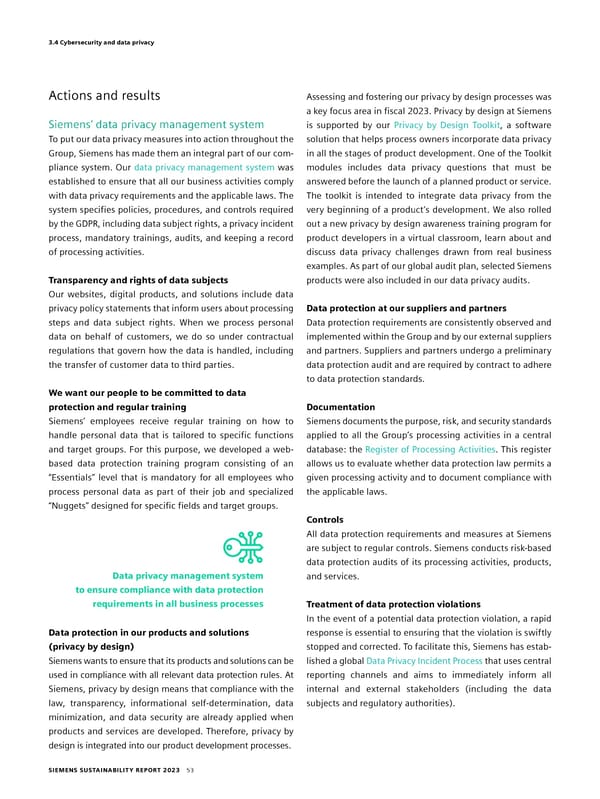 3.4 Cybersecurity and data privacy

Actions and results

Siemens' data privacy management system
To put our data privacy measures into action throughout the Group, Siemens has made them an integral part of our compliance system. Our data privacy management system was established to ensure that all our business activities comply with data privacy requirements and the applicable laws. The system specifies policies, procedures, and controls required by the GDPR, including data subject rights, a privacy incident process, mandatory trainings, audits, and keeping a record of processing activities.

Transparency and rights of data subjects
Our websites, digital products, and solutions include data privacy policy statements that inform users about processing steps and data subject rights. When we process personal data on behalf of customers, we do so under contractual regulations that govern how the data is handled, including the transfer of customer data to third parties.

We want our people to be committed to data protection and regular training
Siemens' employees receive regular training on how to handle personal data that is tailored to specific functions and target groups. For this purpose, we developed a web-based data protection training program consisting of an "Essentials" level that is mandatory for all employees who process personal data as part of their job and specialized "Nuggets" designed for specific fields and target groups.

Data privacy management system to ensure compliance with data protection requirements in all business processes

Data protection in our products and solutions (privacy by design)
Siemens wants to ensure that its products and solutions can be used in compliance with all relevant data protection rules. At Siemens, privacy by design means that compliance with the law, transparency, informational self-determination, data minimization, and data security are already applied when products and services are developed. Therefore, privacy by design is integrated into our product development processes.

Assessing and fostering our privacy by design processes was a key focus area in fiscal 2023. Privacy by design at Siemens is supported by our Privacy by Design Toolkit, a software solution that helps process owners incorporate data privacy in all the stages of product development. One of the Toolkit modules includes data privacy questions that must be answered before the launch of a planned product or service. The toolkit is intended to integrate data privacy from the very beginning of a product's development. We also rolled out a new privacy by design awareness training program for product developers in a virtual classroom, learn about and discuss data privacy challenges drawn from real business examples. As part of our global audit plan, selected Siemens products were also included in our data privacy audits.

Data protection at our suppliers and partners
Data protection requirements are consistently observed and implemented within the Group and by our external suppliers and partners. Suppliers and partners undergo a preliminary data protection audit and are required by contract to adhere to data protection standards.

Documentation
Siemens documents the purpose, risk, and security standards applied to all the Group's processing activities in a central database: the Register of Processing Activities. This register allows us to evaluate whether data protection law permits a given processing activity and to document compliance with the applicable laws.

Controls
All data protection requirements and measures at Siemens are subject to regular controls. Siemens conducts risk-based data protection audits of its processing activities, products, and services.

Treatment of data protection violations
In the event of a potential data protection violation, a rapid response is essential to ensuring that the violation is swiftly stopped and corrected. To facilitate this, Siemens has established a global Data Privacy Incident Process that uses central reporting channels and aims to immediately inform all internal and external stakeholders (including the data subjects and regulatory authorities).

SIEMENS SUSTAINABILITY REPORT 2023 53